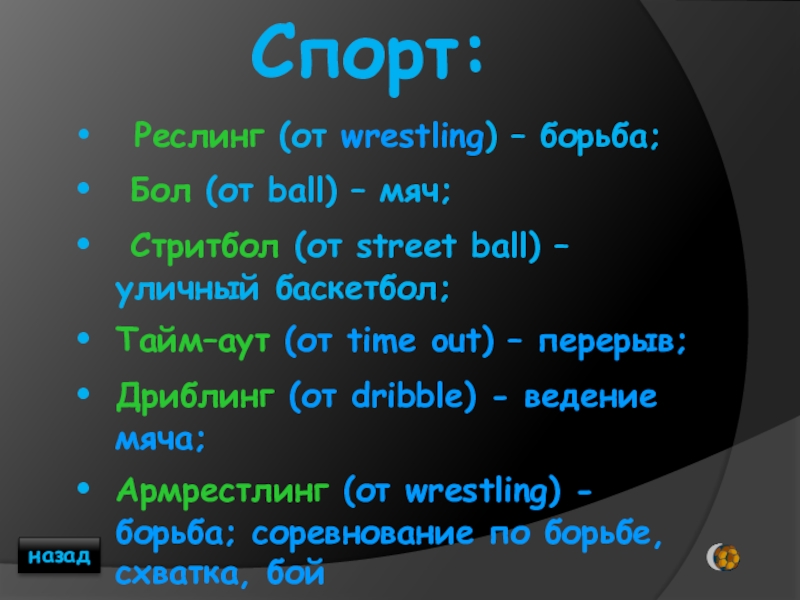 Спорт:

• Реслинг (от wrestling) – борьба;

• Бол (от ball) – мяч;

• Стритбол (от street ball) – уличный баскетбол;

• Тайм–аут (от time out) – перерыв;

• Дриблинг (от dribble) - ведение мяча;

• Армрестлинг (от wrestling) - борьба; соревнование по борьбе, схватка, бой

назад